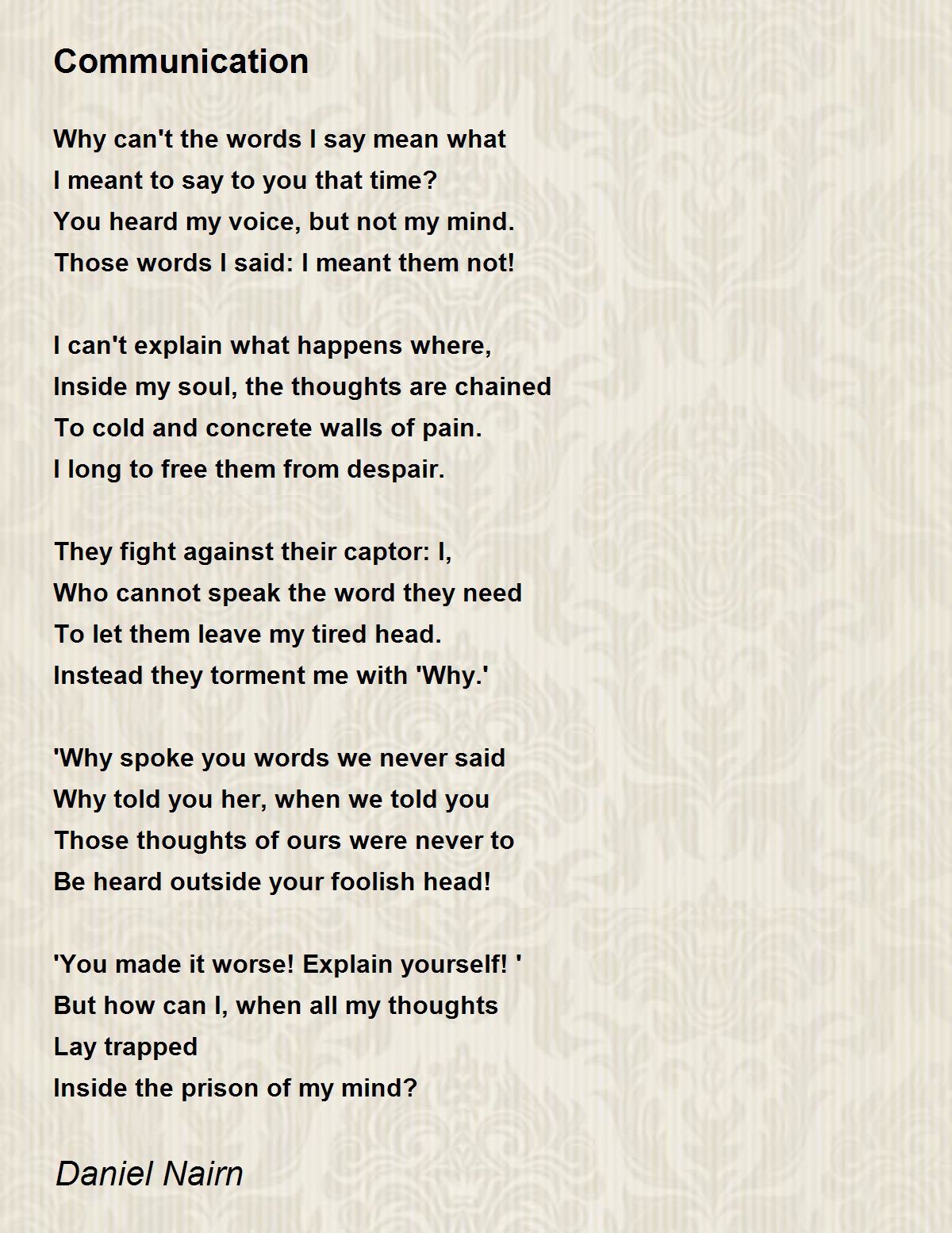 Communication

Why can't the words I say mean what
I meant to say to you that time?
You heard my voice, but not my mind.
Those words I said: I meant them not!

I can't explain what happens where,
Inside my soul, the thoughts are chained
To cold and concrete walls of pain.
I long to free them from despair.

They fight against their captor: I,
Who cannot speak the word they need
To let them leave my tired head.
Instead they torment me with 'Why.'

'Why spoke you words we never said
Why told you her, when we told you
Those thoughts of ours were never to
Be heard outside your foolish head!

'You made it worse! Explain yourself! '
But how can I, when all my thoughts
Lay trapped
Inside the prison of my mind?

Daniel Nairn